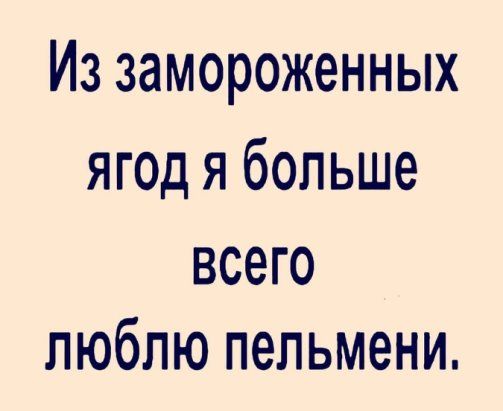 Из замороженных ягод я больше всего люблю пельмени.